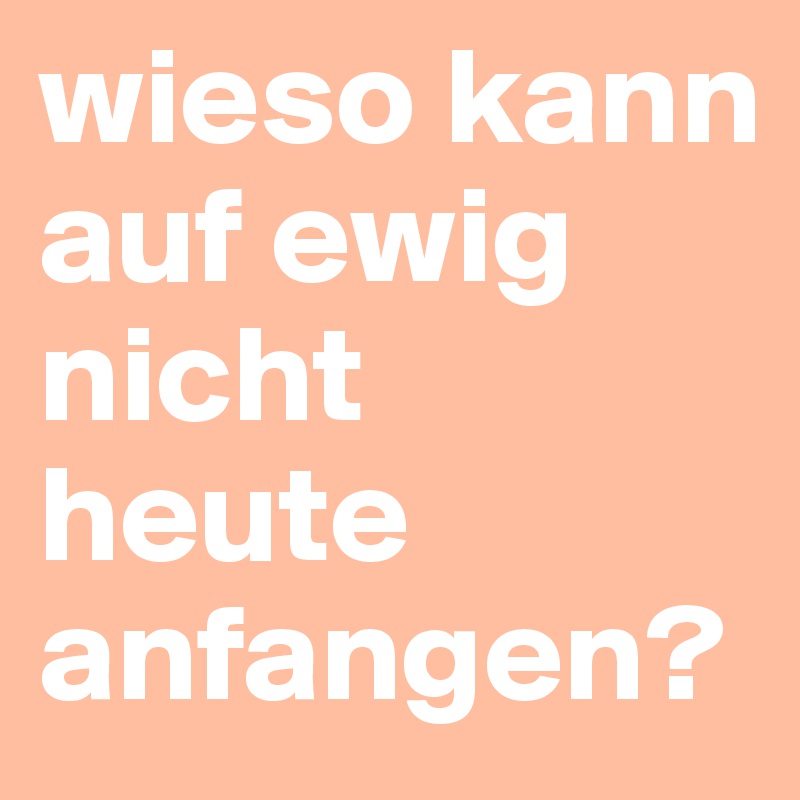 wieso kann auf ewig nicht heute anfangen?